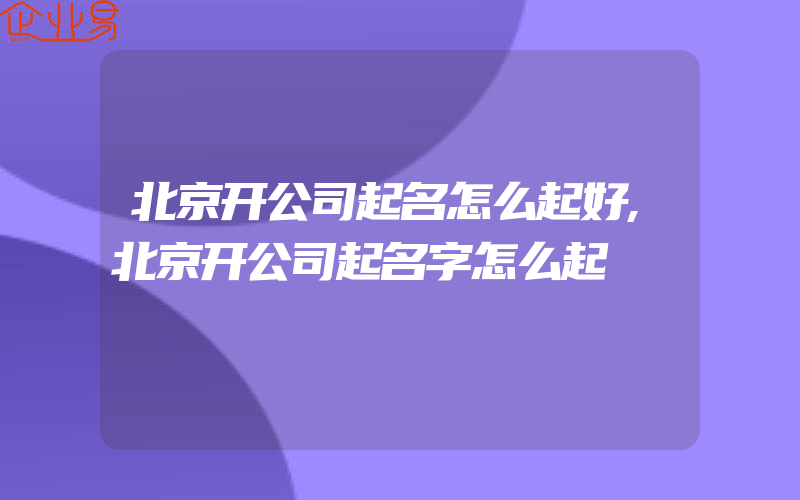 企业易

北京开公司起名怎么起好,北京开公司起名字怎么起